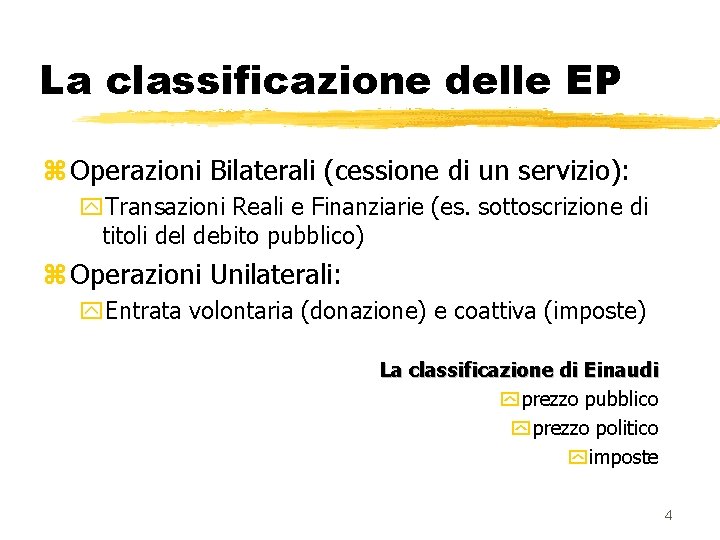 La classificazione delle EP

Operazioni Bilaterali (cessione di un servizio):

Transazioni Reali e Finanziarie (es. sottoscrizione di titoli del debito pubblico)

Operazioni Unilaterali:

Entrata volontaria (donazione) e coattiva (imposte)

La classificazione di Einaudi

prezzo pubblico

prezzo politico

imposte

4